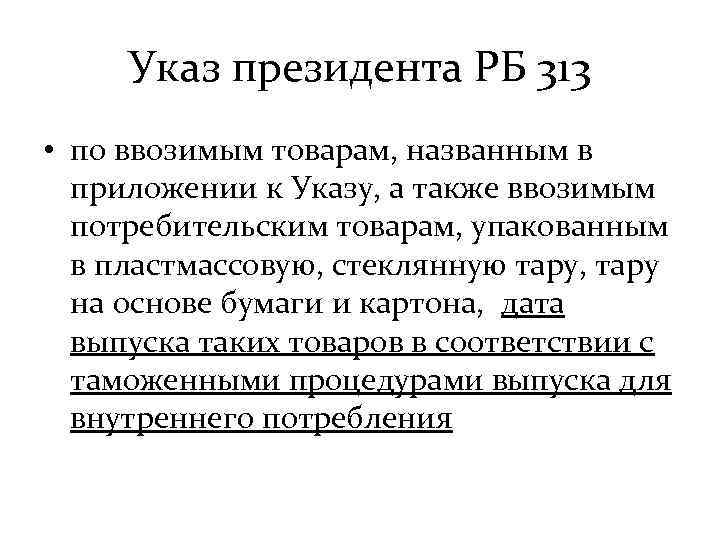 Указ президента РБ 313

• по ввозимым товарам, названным в приложении к Указу, а также ввозимым потребительским товарам, упакованным в пластмассовую, стеклянную тару, тару на основе бумаги и картона, дата выпуска таких товаров в соответствии с таможенными процедурами выпуска для внутреннего потребления